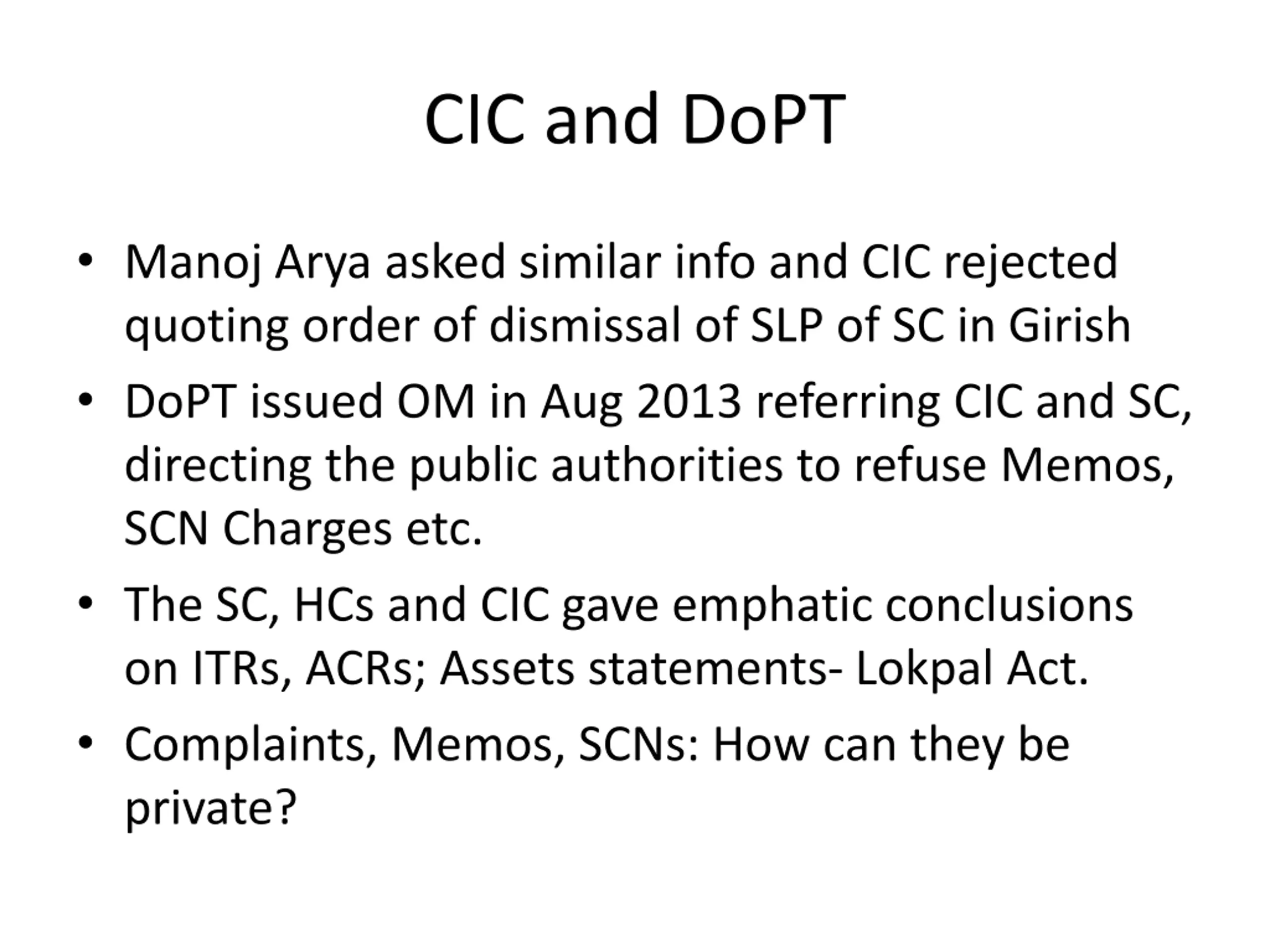 CIC and DoPT

• Manoj Arya asked similar info and CIC rejected quoting order of dismissal of SLP of SC in Girish
• DoPT issued OM in Aug 2013 referring CIC and SC, directing the public authorities to refuse Memos, SCN Charges etc.
• The SC, HCs and CIC gave emphatic conclusions on ITRs, ACRs; Assets statements- Lokpal Act.
• Complaints, Memos, SCNs: How can they be private?